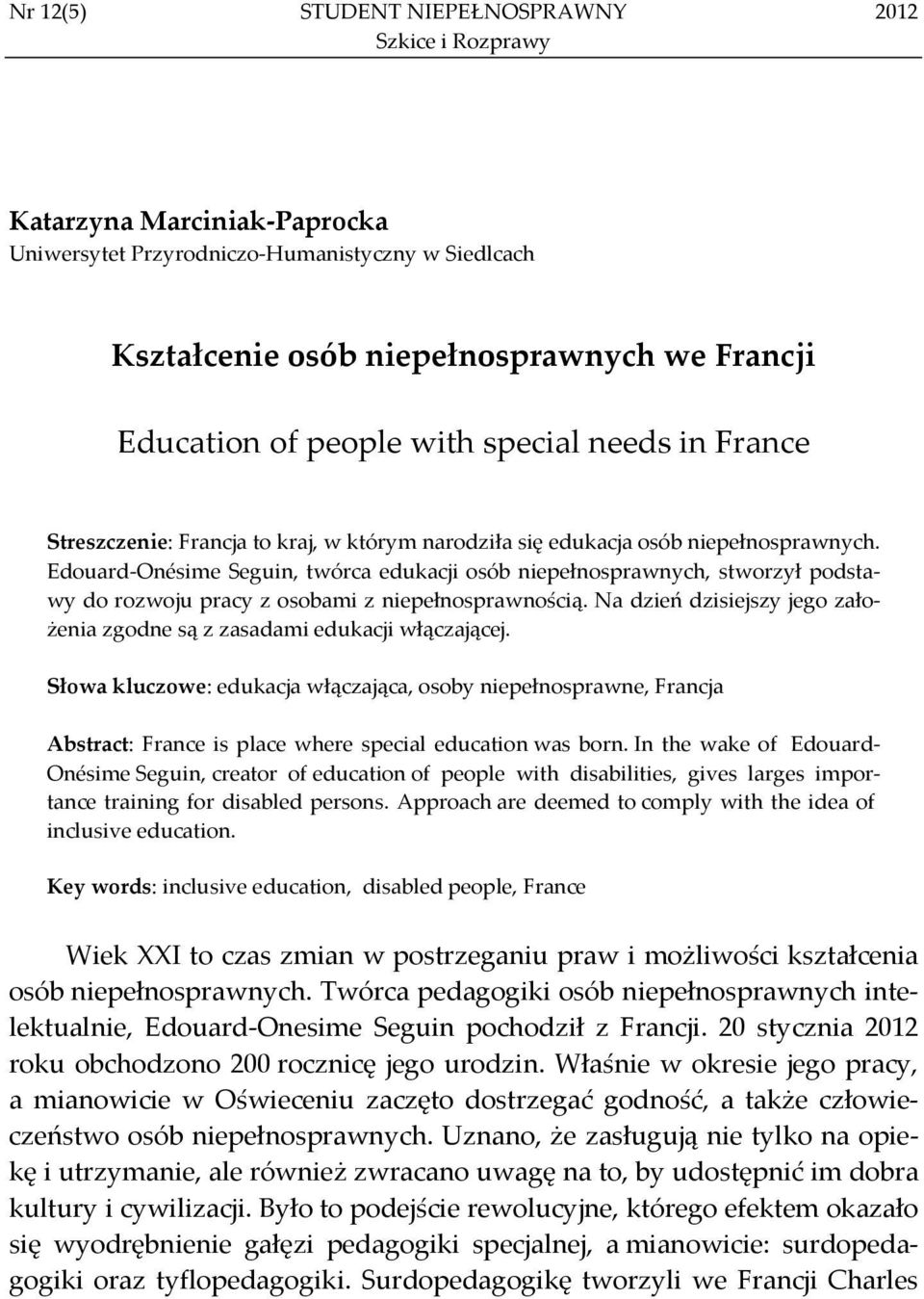 Nr 12(5) STUDENT NIEPEŁNOSPRAWNY 2012
Szkice i Rozprawy

Katarzyna Marciniak-Paprocka
Uniwersytet Przyrodniczo-Humanistyczny w Siedlcach

Kształcenie osób niepełnosprawnych we Francji

Education of people with special needs in France

Streszczenie: Francja to kraj, w którym narodziła się edukacja osób niepełnosprawnych. Edouard-Onésime Seguin, twórca edukacji osób niepełnosprawnych, stworzył podstawy do rozwoju pracy z osobami z niepełnosprawnością. Na dzień dzisiejszy jego założenia zgodne są z zasadami edukacji włączającej.

Słowa kluczowe: edukacja włączająca, osoby niepełnosprawne, Francja

Abstract: France is place where special education was born. In the wake of Edouard-Onésime Seguin, creator of education of people with disabilities, gives larges importance training for disabled persons. Approach are deemed to comply with the idea of inclusive education.

Key words: inclusive education, disabled people, France

Wiek XXI to czas zmian w postrzeganiu praw i możliwości kształcenia osób niepełnosprawnych. Twórca pedagogiki osób niepełnosprawnych intelektualnie, Edouard-Onesime Seguin pochodził z Francji. 20 stycznia 2012 roku obchodzono 200 rocznicę jego urodzin. Właśnie w okresie jego pracy, a mianowicie w Oświeceniu zaczęto dostrzegać godność, a także człowieczeństwo osób niepełnosprawnych. Uznano, że zasługują nie tylko na opiekę i utrzymanie, ale również zwracano uwagę na to, by udostępnić im dobra kultury i cywilizacji. Było to podejście rewolucyjne, którego efektem okazało się wyodrębnienie gałęzi pedagogiki specjalnej, a mianowicie: surdopedagogiki oraz tyflopedagogiki. Surdopedagogikę tworzyli we Francji Charles